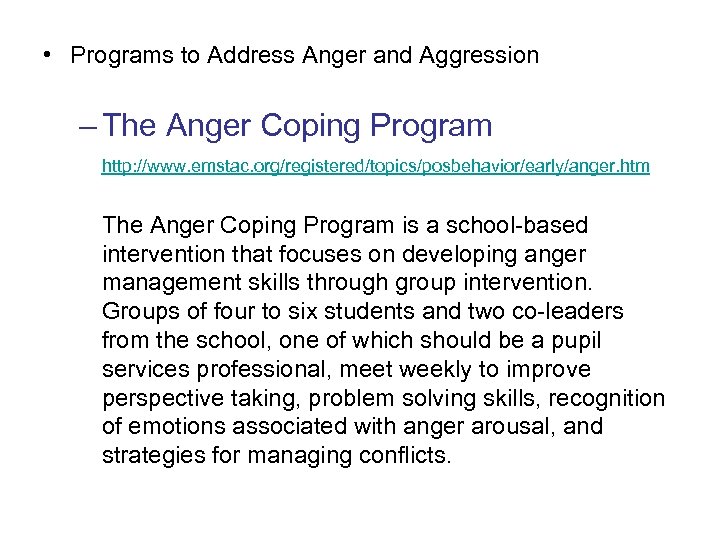 • Programs to Address Anger and Aggression

– The Anger Coping Program

http://www.emstac.org/registered/topics/posbehavior/early/anger.htm

The Anger Coping Program is a school-based intervention that focuses on developing anger management skills through group intervention. Groups of four to six students and two co-leaders from the school, one of which should be a pupil services professional, meet weekly to improve perspective taking, problem solving skills, recognition of emotions associated with anger arousal, and strategies for managing conflicts.